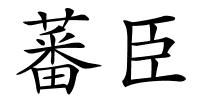 蕃臣